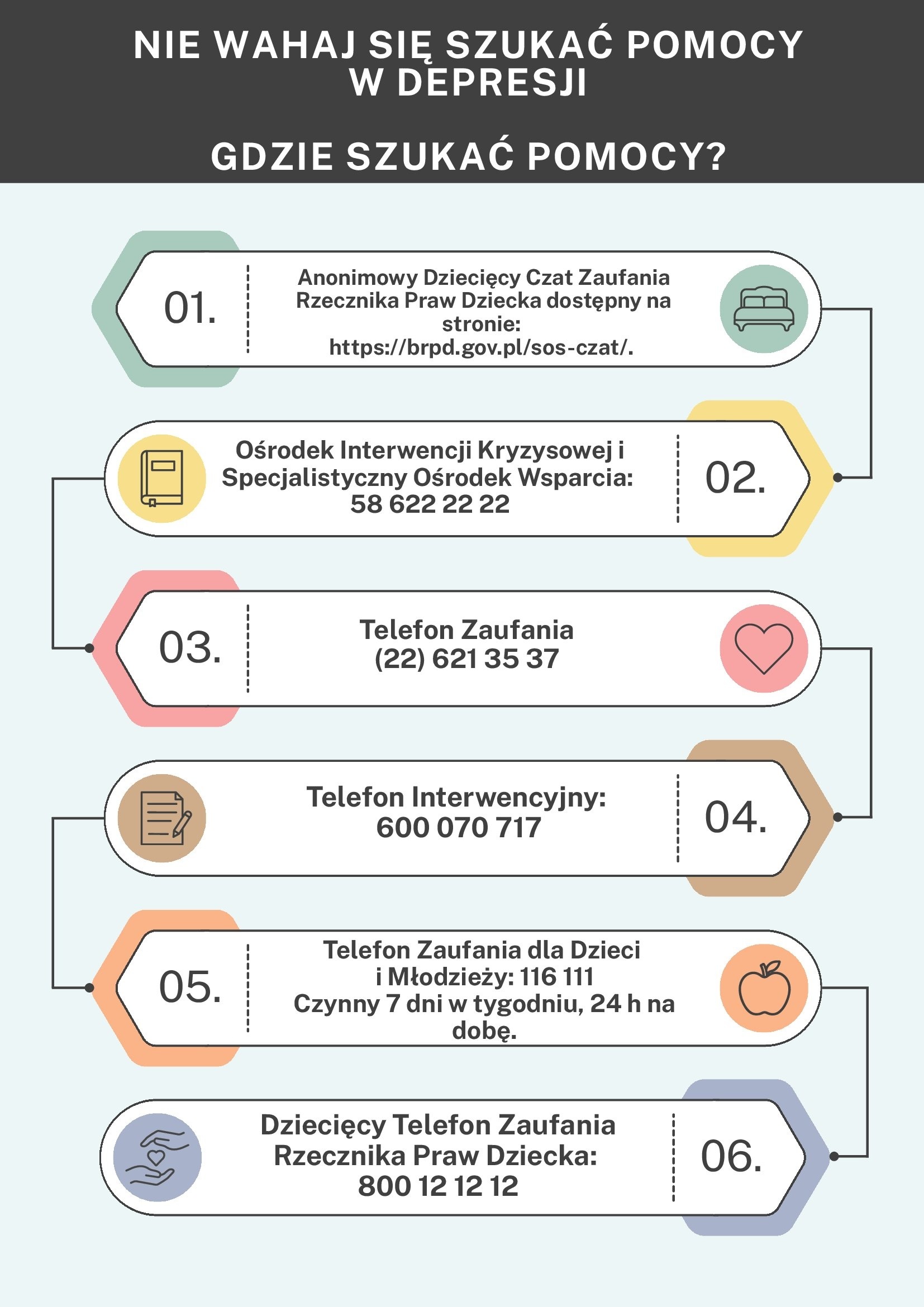 NIE WAHAJ SIĘ SZUKAĆ POMOCY W DEPRESJI

GDZIE SZUKAĆ POMOCY?

01.

Anonimowy Dziecięcy Czat Zaufania Rzecznika Praw Dziecka dostępny na stronie: https://brpd.gov.pl/sos-czat/.

Ośrodek Interwencji Kryzysowej i Specjalistyczny Ośrodek Wsparcia: 58 622 22 22

02.

03.

Telefon Zaufania (22) 621 35 37

Telefon Interwencyjny: 600 070 717

04.

05.

Telefon Zaufania dla Dzieci i Młodzieży: 116 111 Czynny 7 dni w tygodniu, 24 h na dobę.

Dziecięcy Telefon Zaufania Rzecznika Praw Dziecka: 800 12 12 12

06.